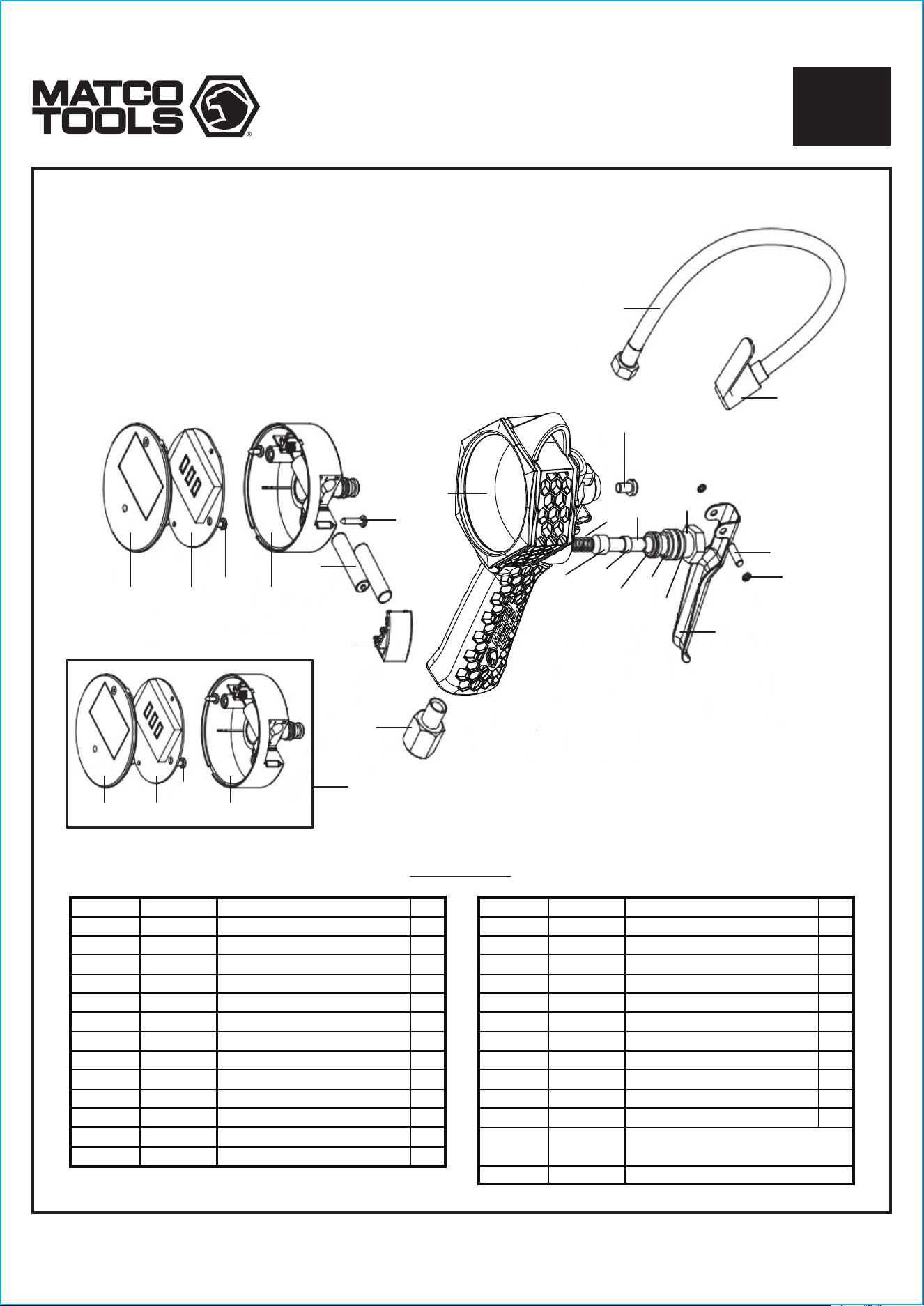 MATCO TOOLS